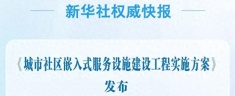 新华社权威快报

《城市社区嵌入式服务设施建设工程实施方案》发布